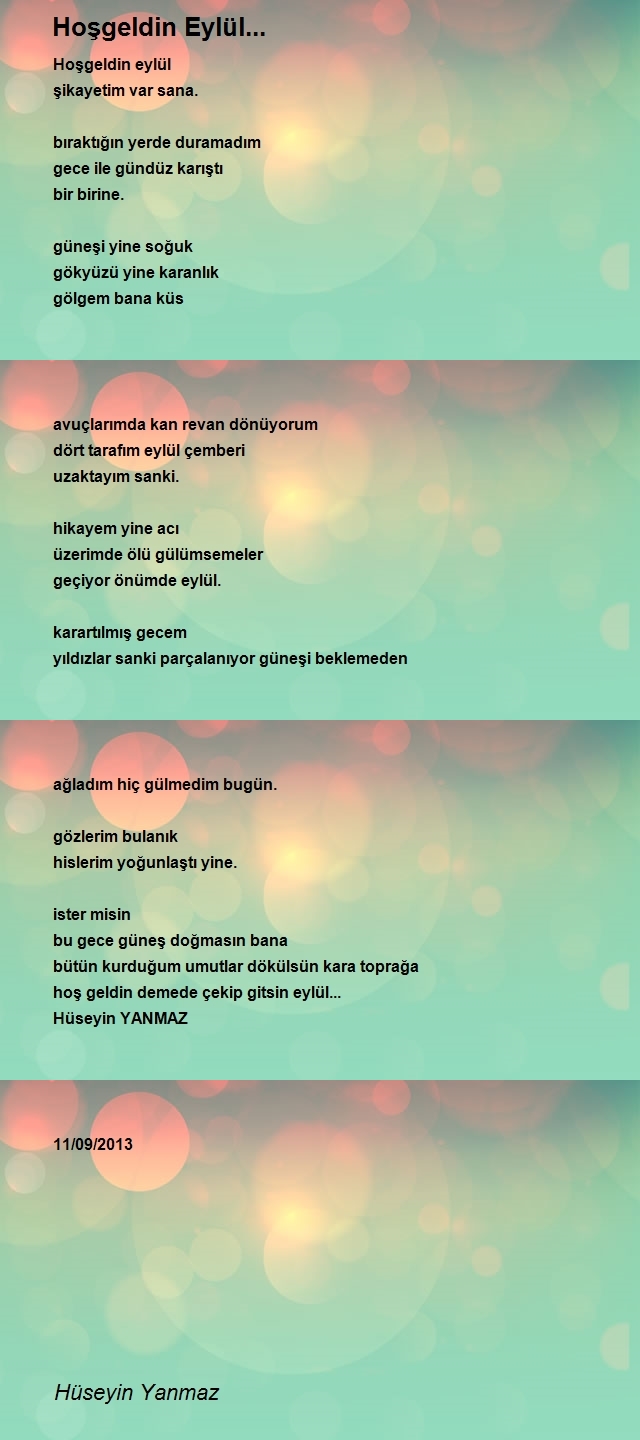 Hoşgeldin Eylül...

Hoşgeldin eylül
şikayetim var sana.

bıraktığın yerde duramadım
gece ile gündüz karıştı
bir birine.

güneşi yine soğuk
gökyüzü yine karanlık
gölgem bana küs

avuçlarımda kan revan dönüyorum
dört tarafım eylül çemberi
uzaktayım sanki.

hikayem yine acı
üzerimde ölü gülümsemeler
geçiyor önümde eylül.

karartılmış gecem
yıldızlar sanki parçalanıyor güneşi beklemeden

ağladım hiç gülmedim bugün.

gözlerim bulanık
hislerim yoğunlaştı yine.

ister misin
bu gece güneş doğmasın bana
bütün kurduğum umutlar dökülsün kara toprağa
hoş geldin demede çekip gitsin eylül...
Hüseyin YANMAZ

11/09/2013

Hüseyin Yanmaz